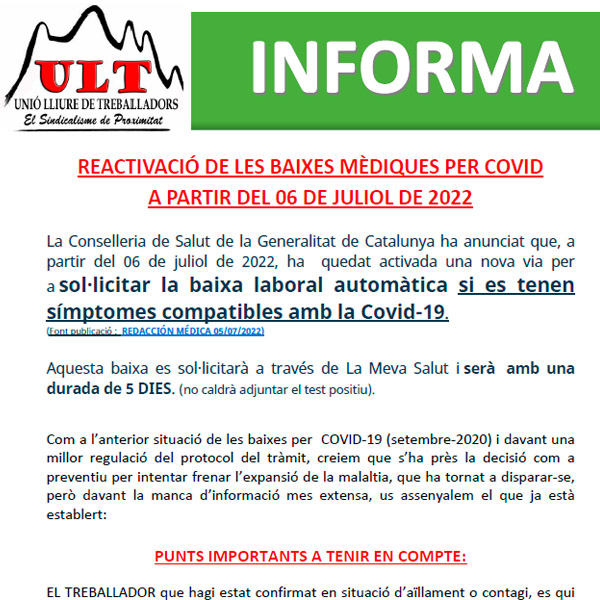 ULT
UNIÓ LLIURE DE TREBALLADORS
El Sindicalisme de Proximitat

INFORMA

REACTIVACIÓ DE LES BAIXES MÈDIQUES PER COVID
A PARTIR DEL 06 DE JULIOL DE 2022

La Conselleria de Salut de la Generalitat de Catalunya ha anunciat que, a partir del 06 de juliol de 2022, ha quedat activada una nova via per a sol·licitar la baixa laboral automàtica si es tenen símptomes compatibles amb la Covid-19.
(Font publicació : REDACCIÓN MÉDICA 05/07/2022)

Aquesta baixa es sol·licitarà a través de La Meva Salut i serà amb una durada de 5 DIES. (no caldrà adjuntar el test positiu).

Com a l'anterior situació de les baixes per COVID-19 (setembre-2020) i davant una millor regulació del protocol del tràmit, creiem que s'ha près la decisió com a preventiu per intentar frenar l'expansió de la malaltia, que ha tornat a disparar-se, però davant la manca d'informació mes extensa, us assenyalem el que ja està establert:

PUNTS IMPORTANTS A TENIR EN COMPTE:

EL TREBALLADOR que hagi estat confirmat en situació d'aïllament o contagi, es qui